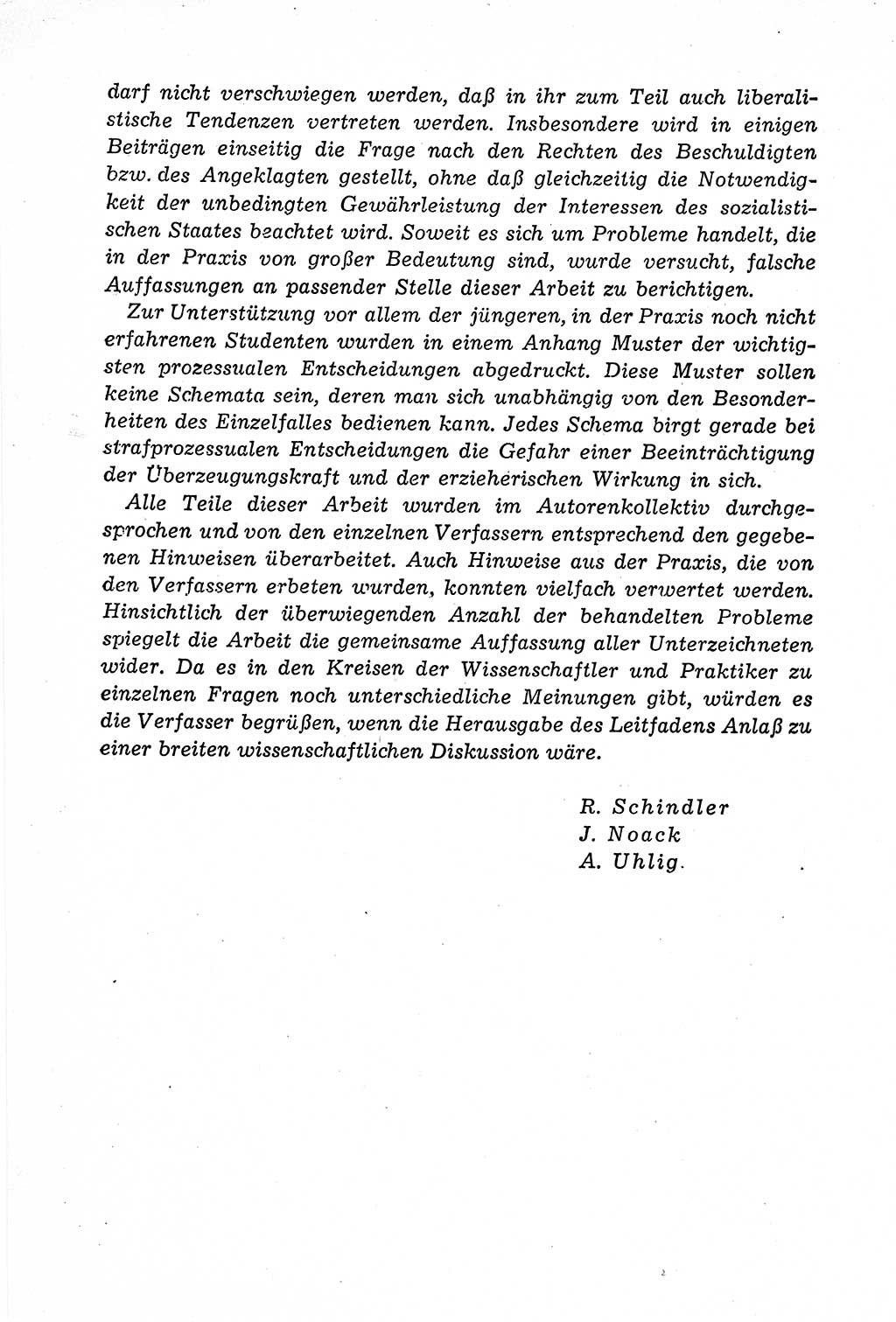 darf nicht verschwiegen werden, daß in ihr zum Teil auch liberalistische Tendenzen vertreten werden. Insbesondere wird in einigen Beiträgen einseitig die Frage nach den Rechten des Beschuldigten bzw. des Angeklagten gestellt, ohne daß gleichzeitig die Notwendigkeit der unbedingten Gewährleistung der Interessen des sozialistischen Staates beachtet wird. Soweit es sich um Probleme handelt, die in der Praxis von großer Bedeutung sind, wurde versucht, falsche Auffassungen an passender Stelle dieser Arbeit zu berichtigen.

Zur Unterstützung vor allem der jüngeren, in der Praxis noch nicht erfahrenen Studenten wurden in einem Anhang Muster der wichtigsten prozessualen Entscheidungen abgedruckt. Diese Muster sollen keine Schemata sein, deren man sich unabhängig von den Besonderheiten des Einzelfalles bedienen kann. Jedes Schema birgt gerade bei strafprozessualen Entscheidungen die Gefahr einer Beeinträchtigung der Überzeugungskraft und der erzieherischen Wirkung in sich.

Alle Teile dieser Arbeit wurden im Autorenkollektiv durchgesprochen und von den einzelnen Verfassern entsprechend den gegebenen Hinweisen überarbeitet. Auch Hinweise aus der Praxis, die von den Verfassern erbeten wurden, konnten vielfach verwertet werden. Hinsichtlich der überwiegenden Anzahl der behandelten Probleme spiegelt die Arbeit die gemeinsame Auffassung aller Unterzeichneten wider. Da es in den Kreisen der Wissenschaftler und Praktiker zu einzelnen Fragen noch unterschiedliche Meinungen gibt, würden es die Verfasser begrüßen, wenn die Herausgabe des Leitfadens Anlaß zu einer breiten wissenschaftlichen Diskussion wäre.

R. Schindler
J. Noack
A. Uhlig.